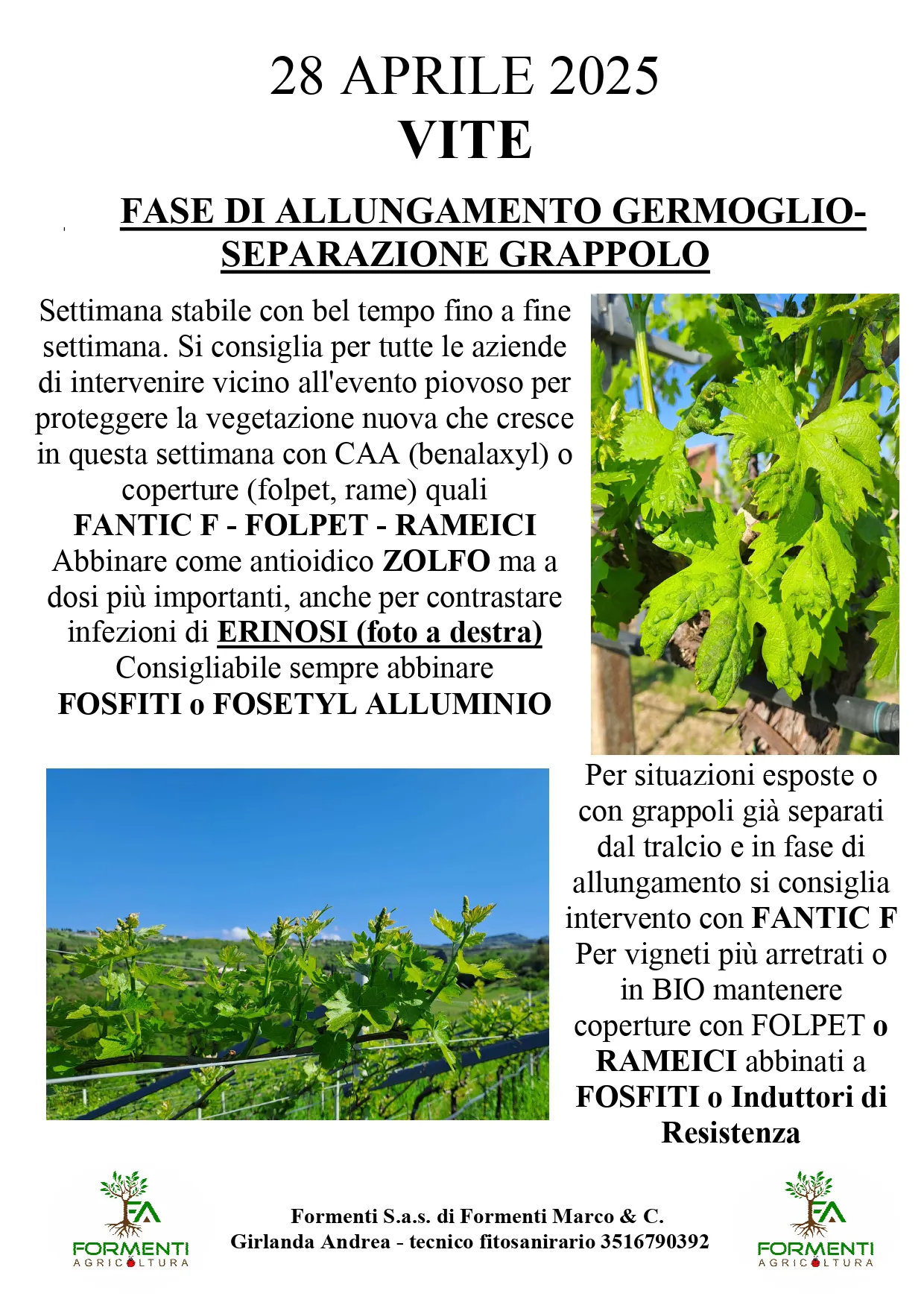 28 APRILE 2025
VITE

FASE DI ALLUNGAMENTO GERMOGLIO-SEPARAZIONE GRAPPOLO

Settimana stabile con bel tempo fino a fine settimana. Si consiglia per tutte le aziende di intervenire vicino all'evento piovoso per proteggere la vegetazione nuova che cresce in questa settimana con CAA (benalaxyl) o coperture (folpet, rame) quali
FANTIC F - FOLPET - RAMEICI
Abbinare come antioidico ZOLFO ma a dosi più importanti, anche per contrastare infezioni di ERINOSI (foto a destra)
Consigliabile sempre abbinare
FOSFITI o FOSETYL ALLUMINIO

Per situazioni esposte o con grappoli già separati dal tralcio e in fase di allungamento si consiglia intervento con FANTIC F
Per vigneti più arretrati o in BIO mantenere coperture con FOLPET o RAMEICI abbinati a FOSFITI o Induttori di Resistenza

FA
FORMENTI
AGRICOLTURA

Formenti S.a.s. di Formenti Marco & C.
Girlanda Andrea - tecnico fitosanirario 3516790392

FA
FORMENTI
AGRICOLTURA